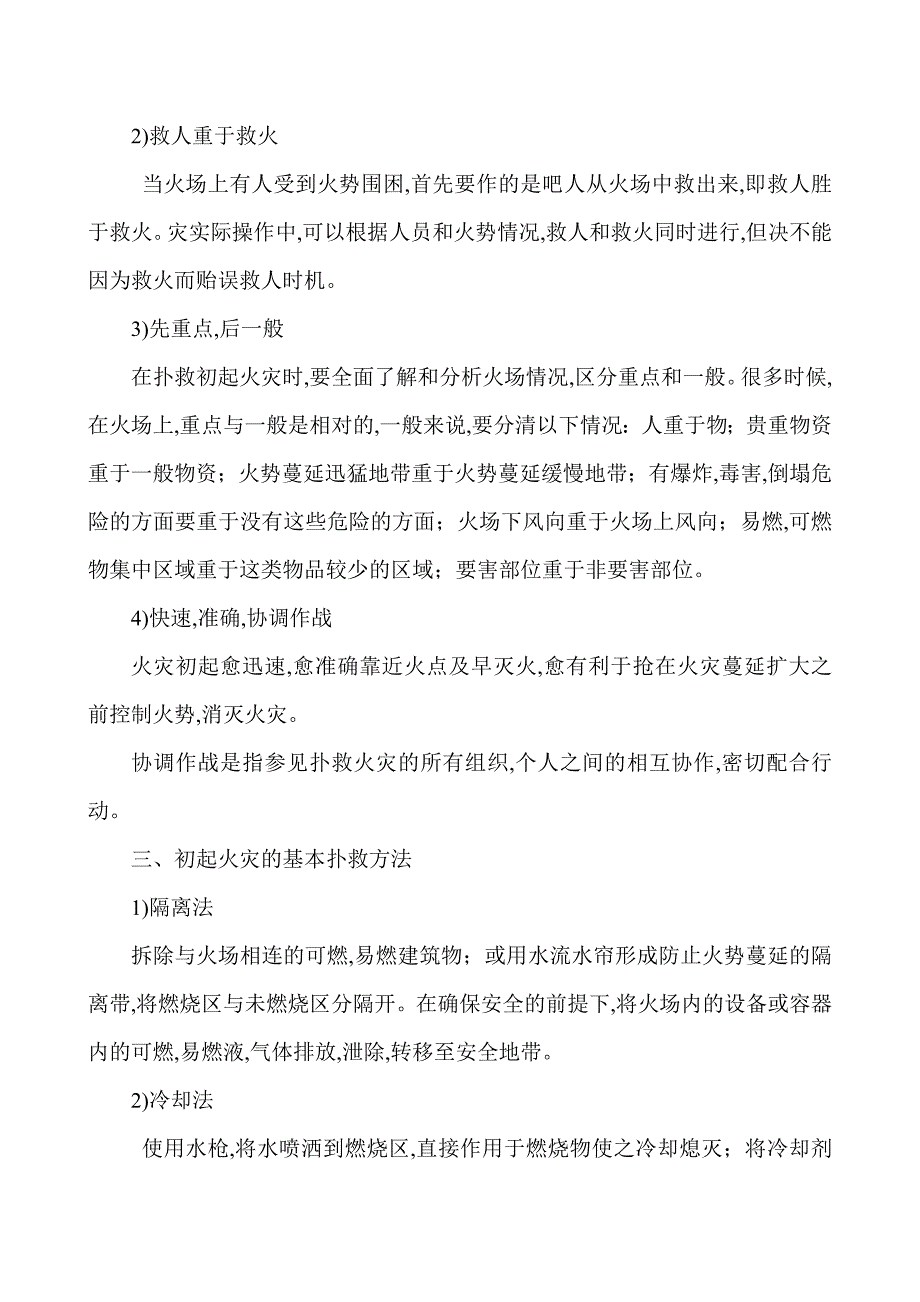 2)救人重于救火

当火场上有人受到火势围困,首先要作的是吧人从火场中救出来,即救人胜于救火。灾实际操作中,可以根据人员和火势情况,救人和救火同时进行,但决不能因为救火而贻误救人时机。

3)先重点,后一般

在扑救初起火灾时,要全面了解和分析火场情况,区分重点和一般。很多时候,在火场上,重点与一般是相对的,一般来说,要分清以下情况：人重于物；贵重物资重于一般物资；火势蔓延迅猛地带重于火势蔓延缓慢地带；有爆炸,毒害,倒塌危险的方面要重于没有这些危险的方面；火场下风向重于火场上风向；易燃,可燃物集中区域重于这类物品较少的区域；要害部位重于非要害部位。

4)快速,准确,协调作战

火灾初起愈迅速,愈准确靠近火点及早灭火,愈有利于抢在火灾蔓延扩大之前控制火势,消灭火灾。

协调作战是指参见扑救火灾的所有组织,个人之间的相互协作,密切配合行动。

三、初起火灾的基本扑救方法

1)隔离法

拆除与火场相连的可燃,易燃建筑物；或用水流水帘形成防止火势蔓延的隔离带,将燃烧区与未燃烧区分隔开。在确保安全的前提下,将火场内的设备或容器内的可燃,易燃液,气体排放,泄除,转移至安全地带。

2)冷却法

使用水枪,将水喷洒到燃烧区,直接作用于燃烧物使之冷却熄灭；将冷却剂